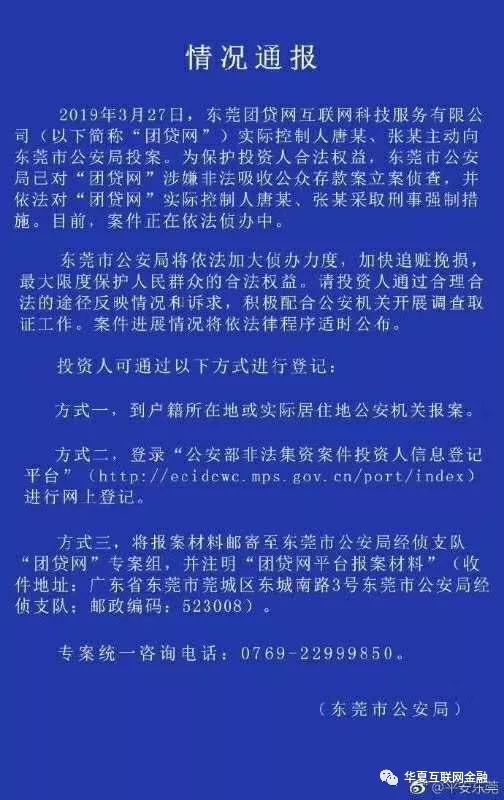 情况通报

2019年3月27日，东莞团贷网互联网科技服务有限公司（以下简称“团贷网”）实际控制人唐某、张某主动向东莞市公安局投案。为保护投资人合法权益，东莞市公安局已对“团贷网”涉嫌非法吸收公众存款案立案侦查，并依法对“团贷网”实际控制人唐某、张某采取刑事强制措施。目前，案件正在依法侦办中。

东莞市公安局将依法加大侦办力度，加快追赃挽损，最大限度保护人民群众的合法权益。请投资人通过合理合法的途径反映情况和诉求，积极配合公安机关开展调查取证工作。案件进展情况将依法律程序适时公布。

投资人可通过以下方式进行登记：

方式一，到户籍所在地或实际居住地公安机关报案。

方式二，登录“公安部非法集资案件投资人信息登记平台”（http://ecidcwc.mps.gov.cn/port/index）进行网上登记。

方式三，将报案材料邮寄至东莞市公安局经侦支队“团贷网”专案组，并注明“团贷网平台报案材料”（收件地址：广东省东莞市莞城区东城南路3号东莞市公安局经侦支队；邮政编码：523008）。

专案统一咨询电话：0769-22999850。

（东莞市公安局）

华夏互联网金融
@平安东莞